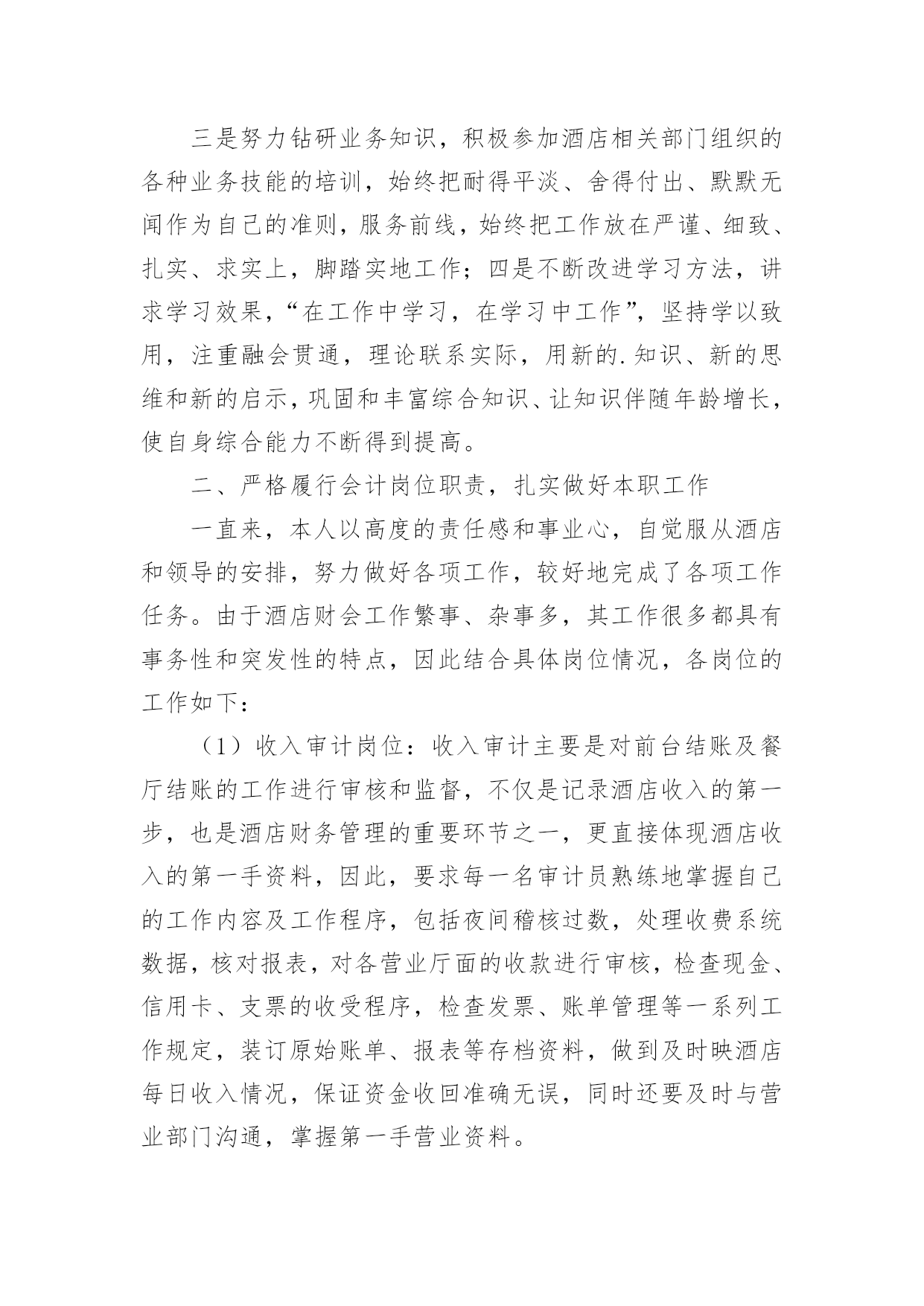 三是努力钻研业务知识，积极参加酒店相关部门组织的各种业务技能的培训，始终把耐得平淡、舍得付出、默默无闻作为自己的准则，服务前线，始终把工作放在严谨、细致、扎实、求实上，脚踏实地工作；四是不断改进学习方法，讲求学习效果，“在工作中学习，在学习中工作”，坚持学以致用，注重融会贯通，理论联系实际，用新的.知识、新的思维和新的启示，巩固和丰富综合知识、让知识伴随年龄增长，使自身综合能力不断得到提高。

二、严格履行会计岗位职责，扎实做好本职工作

一直来，本人以高度的责任感和事业心，自觉服从酒店和领导的安排，努力做好各项工作，较好地完成了各项工作任务。由于酒店财会工作繁事、杂事多，其工作很多都具有事务性和突发性的特点，因此结合具体岗位情况，各岗位的工作如下：

（1）收入审计岗位：收入审计主要是对前台结账及餐厅结账的工作进行审核和监督，不仅是记录酒店收入的第一步，也是酒店财务管理的重要环节之一，更直接体现酒店收入的第一手资料，因此，要求每一名审计员熟练地掌握自己的工作内容及工作程序，包括夜间稽核过数，处理收费系统数据，核对报表，对各营业厅面的收款进行审核，检查现金、信用卡、支票的收受程序，检查发票、账单管理等一系列工作规定，装订原始账单、报表等存档资料，做到及时映酒店每日收入情况，保证资金收回准确无误，同时还要及时与营业部门沟通，掌握第一手营业资料。